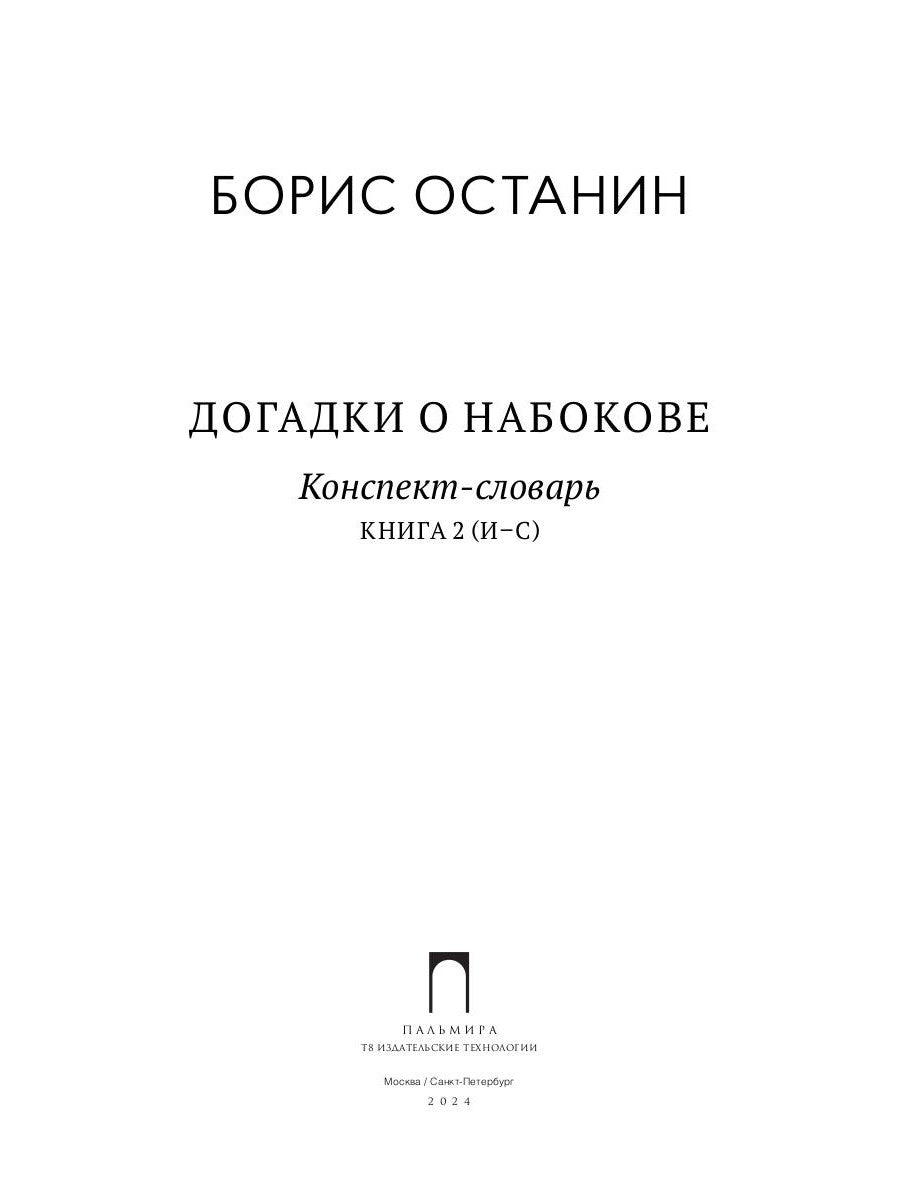 БОРИС ОСТАНИН

ДОГАДКИ О НАБОКОВЕ

Конспект-словарь

КНИГА 2 (И–С)

ПАЛЬМИРА
Т8 ИЗДАТЕЛЬСКИЕ ТЕХНОЛОГИИ

Москва / Санкт-Петербург
2024